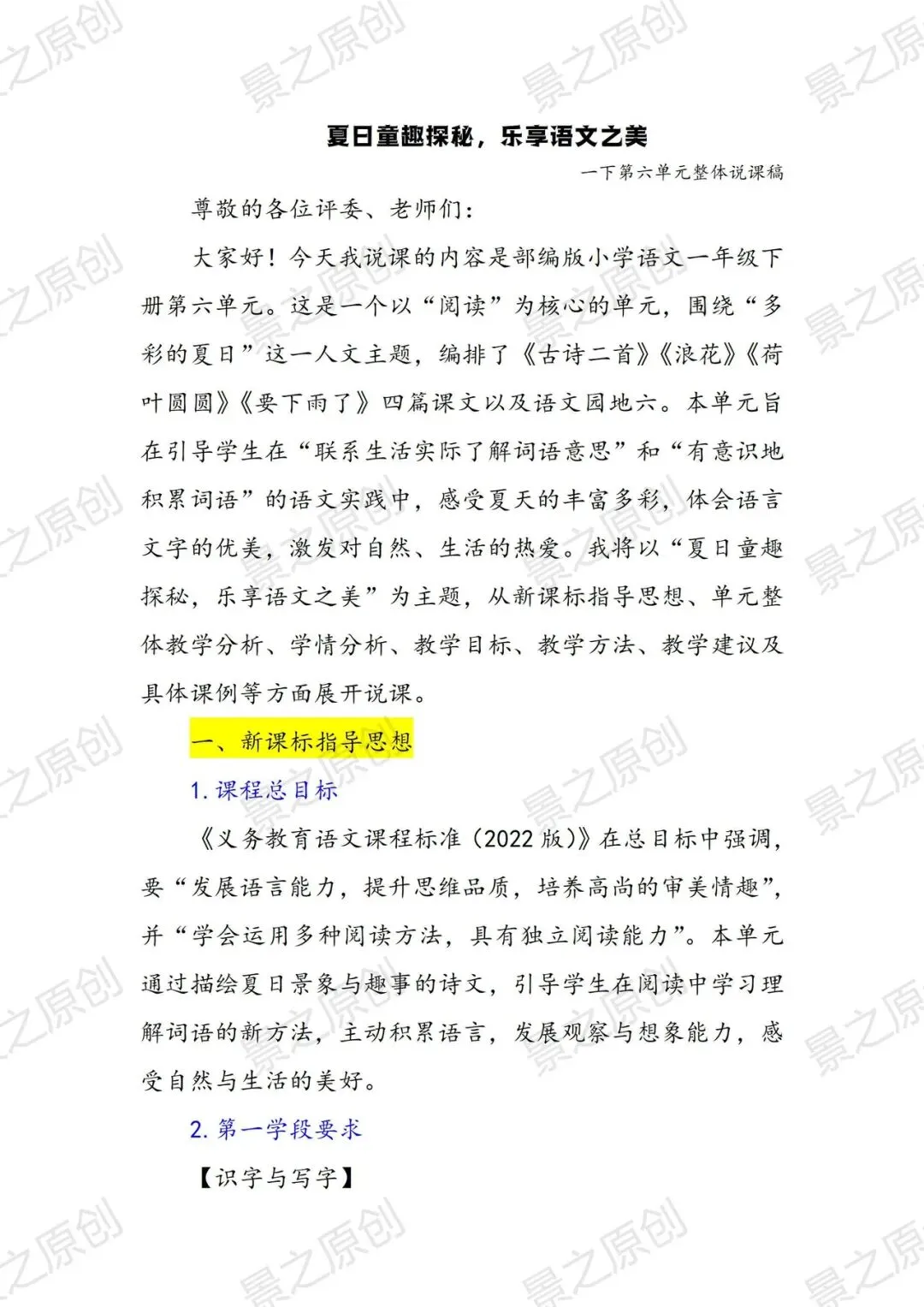 夏日童趣探秘，乐享语文之美

一下第六单元整体说课稿

尊敬的各位评委、老师们：

大家好！今天我说课的内容是部编版小学语文一年级下册第六单元。这是一个以“阅读”为核心的单元，围绕“多彩的夏日”这一人文主题，编排了《古诗二首》《浪花》《荷叶圆圆》《要下雨了》四篇课文以及语文园地六。本单元旨在引导学生在“联系生活实际了解词语意思”和“有意识地积累词语”的语文实践中，感受夏天的丰富多彩，体会语言文字的优美，激发对自然、生活的热爱。我将以“夏日童趣探秘，乐享语文之美”为主题，从新课标指导思想、单元整体教学分析、学情分析、教学目标、教学方法、教学建议及具体课例等方面展开说课。

一、新课标指导思想

1.课程总目标

《义务教育语文课程标准（2022版）》在总目标中强调，要“发展语言能力，提升思维品质，培养高尚的审美情趣”，并“学会运用多种阅读方法，具有独立阅读能力”。本单元通过描绘夏日景象与趣事的诗文，引导学生在阅读中学习理解词语的新方法，主动积累语言，发展观察与想象能力，感受自然与生活的美好。

2.第一学段要求

【识字与写字】

景之原创